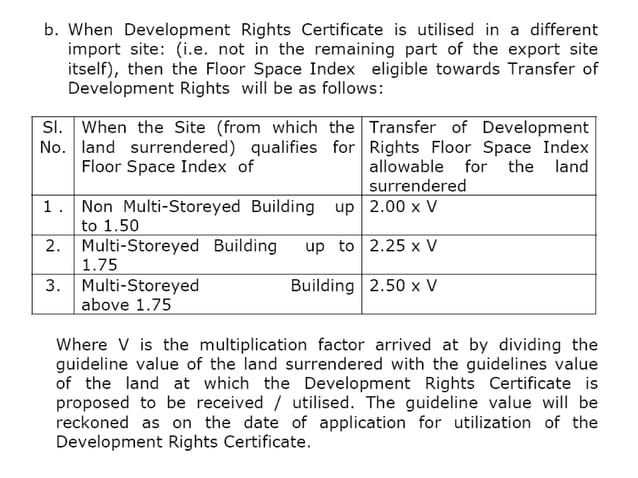 b. When Development Rights Certificate is utilised in a different import site: (i.e. not in the remaining part of the export site itself), then the Floor Space Index eligible towards Transfer of Development Rights will be as follows:

| Sl. No. | When the Site (from which the land surrendered) qualifies for Floor Space Index of | Transfer of Development Rights Floor Space Index allowable for the land surrendered |
|---|---|---|
| 1 . | Non Multi-Storeyed Building up to 1.50 | 2.00 x V |
| 2. | Multi-Storeyed Building up to 1.75 | 2.25 x V |
| 3. | Multi-Storeyed Building above 1.75 | 2.50 x V |

Where V is the multiplication factor arrived at by dividing the guideline value of the land surrendered with the guidelines value of the land at which the Development Rights Certificate is proposed to be received / utilised. The guideline value will be reckoned as on the date of application for utilization of the Development Rights Certificate.